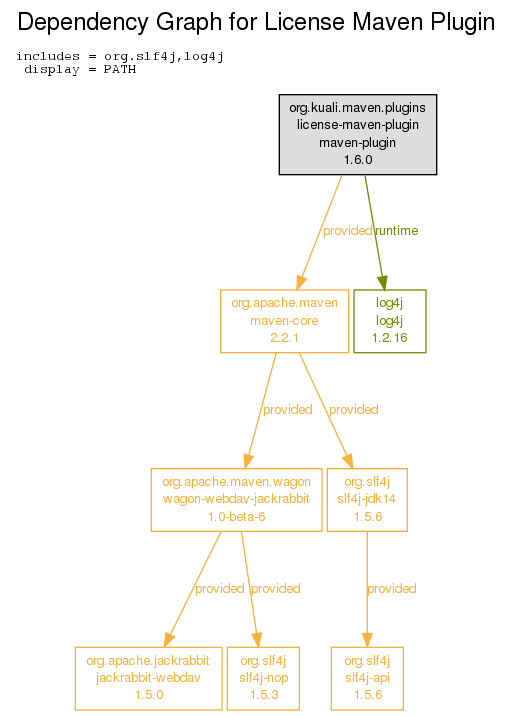 Dependency Graph for License Maven Plugin

includes = org.slf4j,log4j
display = PATH

org.kuali.maven.plugins
license-maven-plugin
maven-plugin
1.6.0

provided

runtime

org.apache.maven
maven-core
2.2.1

log4j
log4j
1.2.16

provided

provided

org.apache.maven.wagon
wagon-webdav-jackrabbit
1.0-beta-6

org.slf4j
slf4j-jdk14
1.5.6

provided

provided

provided

org.apache.jackrabbit
jackrabbit-webdav
1.5.0

org.slf4j
slf4j-nop
1.5.3

org.slf4j
slf4j-api
1.5.6